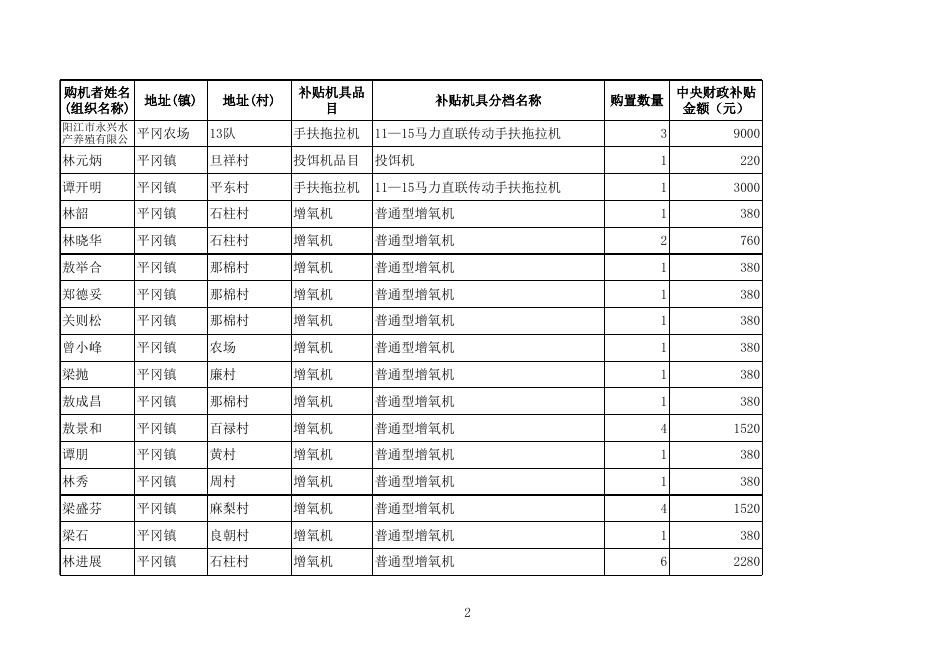 | 购机者姓名(组织名称) | 地址(镇) | 地址(村) | 补贴机具品目 | 补贴机具分档名称 | 购置数量 | 中央财政补贴金额（元） |
|---|---|---|---|---|---|---|
| 阳江市永兴水产养殖有限公 | 平冈农场 | 13队 | 手扶拖拉机 | 11—15马力直联传动手扶拖拉机 | 3 | 9000 |
| 林元炳 | 平冈镇 | 旦祥村 | 投饵机品目 | 投饵机 | 1 | 220 |
| 谭开明 | 平冈镇 | 平东村 | 手扶拖拉机 | 11—15马力直联传动手扶拖拉机 | 1 | 3000 |
| 林韶 | 平冈镇 | 石柱村 | 增氧机 | 普通型增氧机 | 1 | 380 |
| 林晓华 | 平冈镇 | 石柱村 | 增氧机 | 普通型增氧机 | 2 | 760 |
| 敖举合 | 平冈镇 | 那棉村 | 增氧机 | 普通型增氧机 | 1 | 380 |
| 郑德妥 | 平冈镇 | 那棉村 | 增氧机 | 普通型增氧机 | 1 | 380 |
| 关则松 | 平冈镇 | 那棉村 | 增氧机 | 普通型增氧机 | 1 | 380 |
| 曾小峰 | 平冈镇 | 农场 | 增氧机 | 普通型增氧机 | 1 | 380 |
| 梁抛 | 平冈镇 | 廉村 | 增氧机 | 普通型增氧机 | 1 | 380 |
| 敖成昌 | 平冈镇 | 那棉村 | 增氧机 | 普通型增氧机 | 1 | 380 |
| 敖景和 | 平冈镇 | 百禄村 | 增氧机 | 普通型增氧机 | 4 | 1520 |
| 谭朋 | 平冈镇 | 黄村 | 增氧机 | 普通型增氧机 | 1 | 380 |
| 林秀 | 平冈镇 | 周村 | 增氧机 | 普通型增氧机 | 1 | 380 |
| 梁盛芬 | 平冈镇 | 麻梨村 | 增氧机 | 普通型增氧机 | 4 | 1520 |
| 梁石 | 平冈镇 | 良朝村 | 增氧机 | 普通型增氧机 | 1 | 380 |
| 林进展 | 平冈镇 | 石柱村 | 增氧机 | 普通型增氧机 | 6 | 2280 |

2